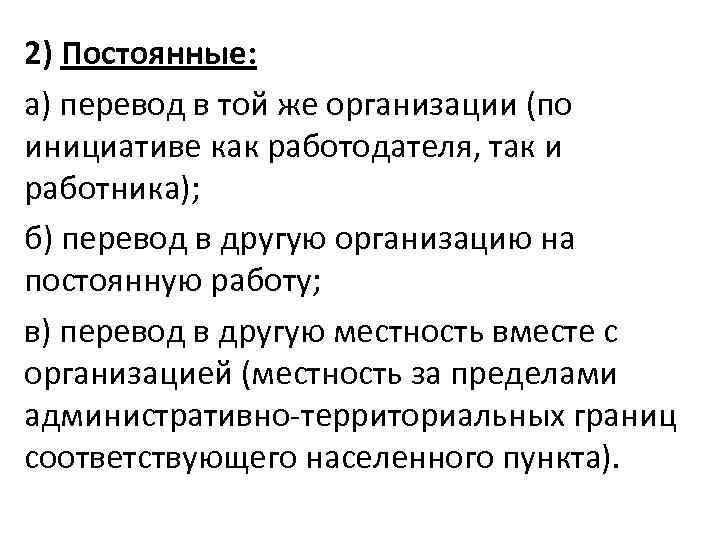 2) Постоянные:

а) перевод в той же организации (по инициативе как работодателя, так и работника);

б) перевод в другую организацию на постоянную работу;

в) перевод в другую местность вместе с организацией (местность за пределами административно-территориальных границ соответствующего населенного пункта).